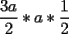 $\frac{3a}{2} * a * \frac{1}{2}$